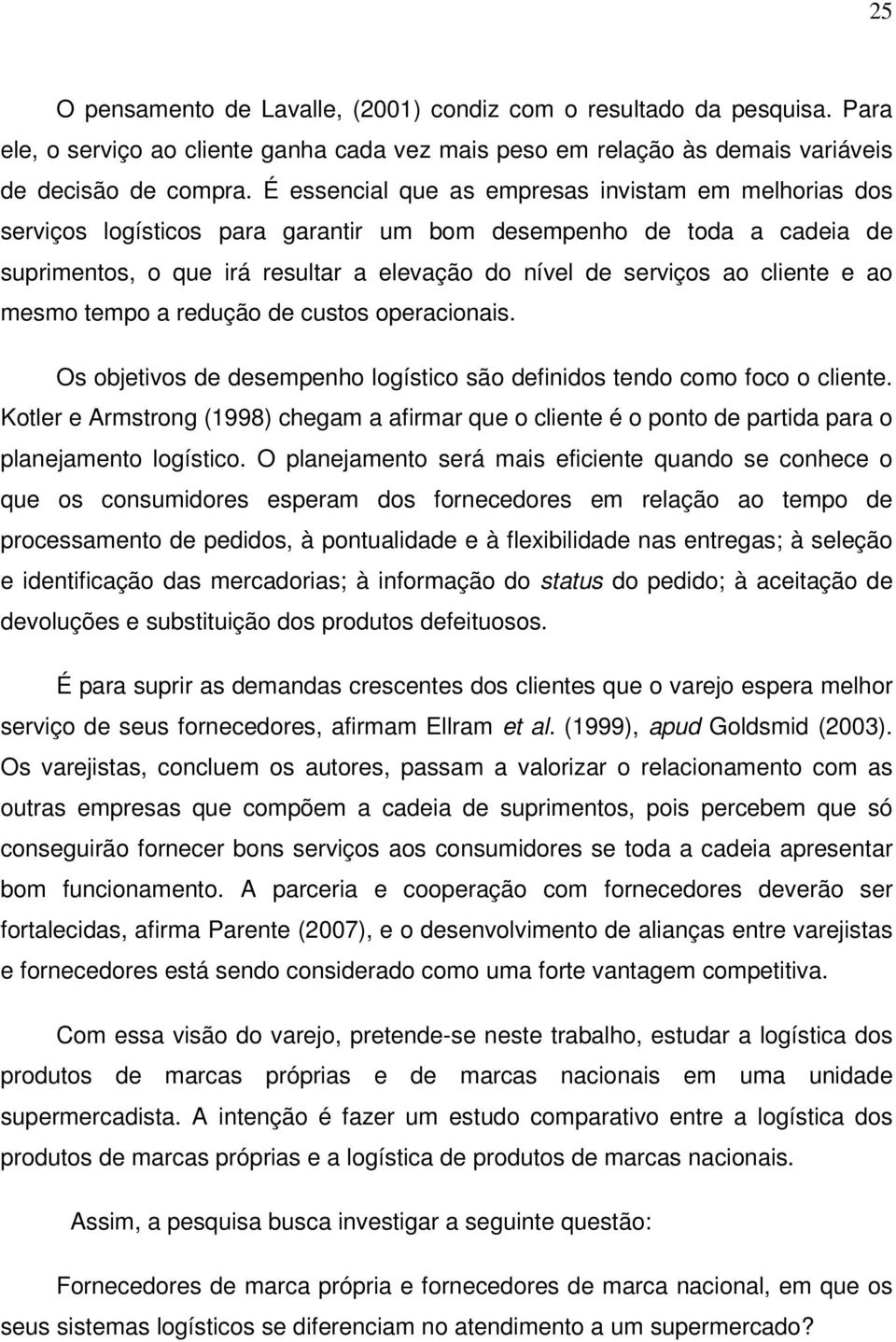 25

O pensamento de Lavalle, (2001) condiz com o resultado da pesquisa. Para ele, o serviço ao cliente ganha cada vez mais peso em relação às demais variáveis de decisão de compra. É essencial que as empresas invistam em melhorias dos serviços logísticos para garantir um bom desempenho de toda a cadeia de suprimentos, o que irá resultar a elevação do nível de serviços ao cliente e ao mesmo tempo a redução de custos operacionais.

Os objetivos de desempenho logístico são definidos tendo como foco o cliente. Kotler e Armstrong (1998) chegam a afirmar que o cliente é o ponto de partida para o planejamento logístico. O planejamento será mais eficiente quando se conhece o que os consumidores esperam dos fornecedores em relação ao tempo de processamento de pedidos, à pontualidade e à flexibilidade nas entregas; à seleção e identificação das mercadorias; à informação do status do pedido; à aceitação de devoluções e substituição dos produtos defeituosos.

É para suprir as demandas crescentes dos clientes que o varejo espera melhor serviço de seus fornecedores, afirmam Ellram et al. (1999), apud Goldsmid (2003). Os varejistas, concluem os autores, passam a valorizar o relacionamento com as outras empresas que compõem a cadeia de suprimentos, pois percebem que só conseguirão fornecer bons serviços aos consumidores se toda a cadeia apresentar bom funcionamento. A parceria e cooperação com fornecedores deverão ser fortalecidas, afirma Parente (2007), e o desenvolvimento de alianças entre varejistas e fornecedores está sendo considerado como uma forte vantagem competitiva.

Com essa visão do varejo, pretende-se neste trabalho, estudar a logística dos produtos de marcas próprias e de marcas nacionais em uma unidade supermercadista. A intenção é fazer um estudo comparativo entre a logística dos produtos de marcas próprias e a logística de produtos de marcas nacionais.

Assim, a pesquisa busca investigar a seguinte questão:

Fornecedores de marca própria e fornecedores de marca nacional, em que os seus sistemas logísticos se diferenciam no atendimento a um supermercado?